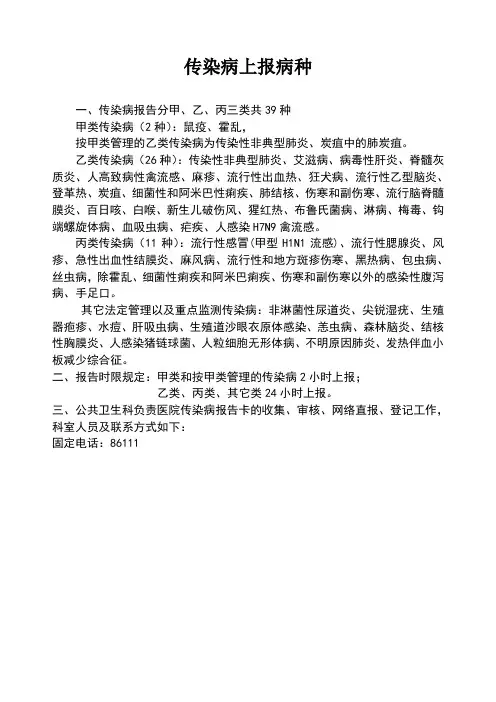 传染病上报病种

一、传染病报告分甲、乙、丙三类共 39 种

甲类传染病（2 种）：鼠疫、霍乱，

按甲类管理的乙类传染病为传染性非典型肺炎、炭疽中的肺炭疽。

乙类传染病（26 种）：传染性非典型肺炎、艾滋病、病毒性肝炎、脊髓灰质炎、人高致病性禽流感、麻疹、流行性出血热、狂犬病、流行性乙型脑炎、登革热、炭疽、细菌性和阿米巴性痢疾、肺结核、伤寒和副伤寒、流行脑脊髓膜炎、百日咳、白喉、新生儿破伤风、猩红热、布鲁氏菌病、淋病、梅毒、钩端螺旋体病、血吸虫病、疟疾、人感染 H7N9 禽流感。

丙类传染病（11 种）：流行性感冒(甲型 H1N1 流感)、流行性腮腺炎、风疹、急性出血性结膜炎、麻风病、流行性和地方斑疹伤寒、黑热病、包虫病、丝虫病，除霍乱、细菌性痢疾和阿米巴痢疾、伤寒和副伤寒以外的感染性腹泻病、手足口。

其它法定管理以及重点监测传染病：非淋菌性尿道炎、尖锐湿疣、生殖器疱疹、水痘、肝吸虫病、生殖道沙眼衣原体感染、恙虫病、森林脑炎、结核性胸膜炎、人感染猪链球菌、人粒细胞无形体病、不明原因肺炎、发热伴血小板减少综合征。

二、报告时限规定：甲类和按甲类管理的传染病 2 小时上报；

乙类、丙类、其它类 24 小时上报。

三、公共卫生科负责医院传染病报告卡的收集、审核、网络直报、登记工作，科室人员及联系方式如下：

固定电话：86111